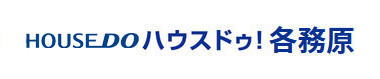 HOUSEDO ハウスドゥ! 各務原